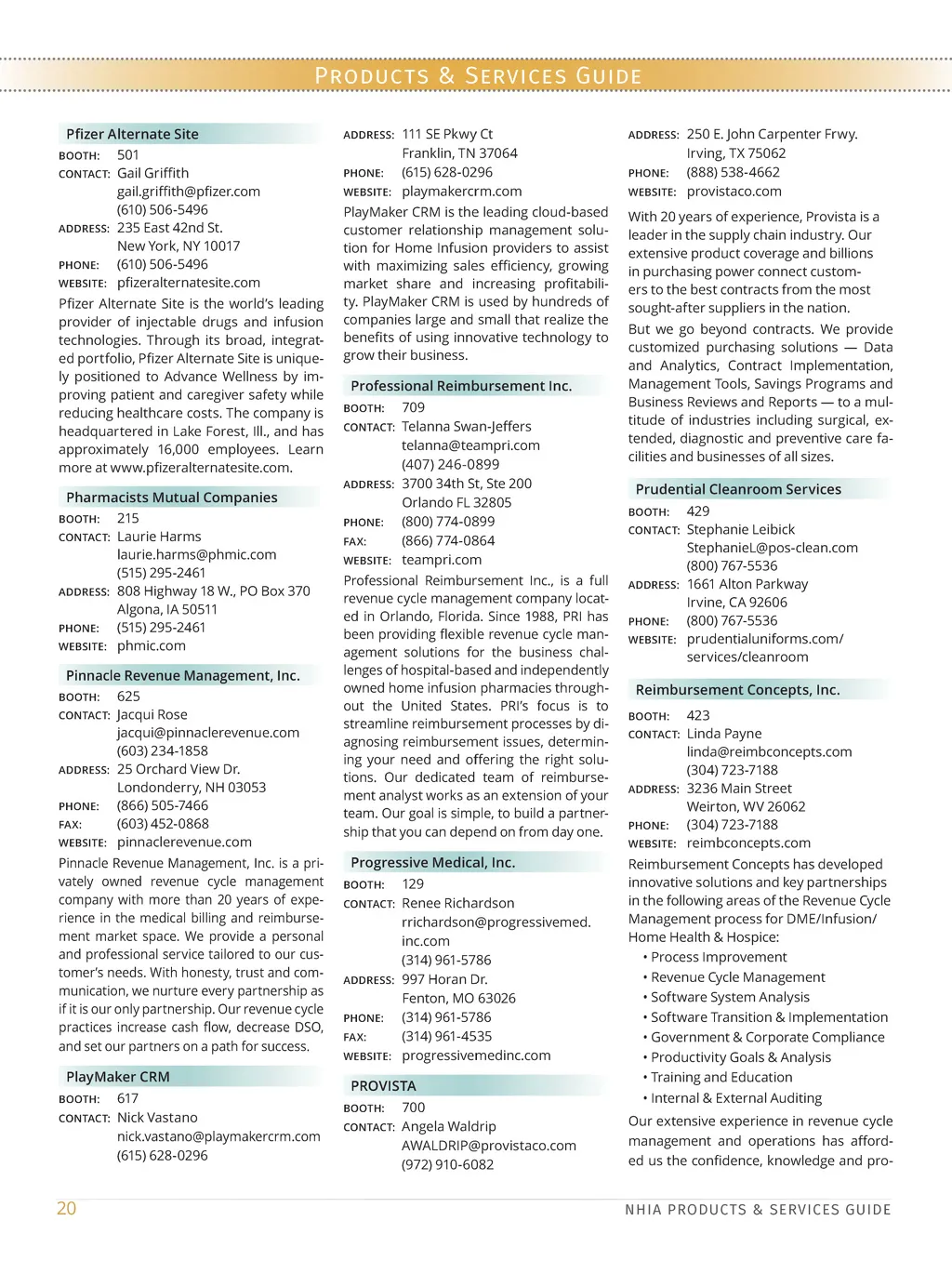 PRODUCTS & SERVICES GUIDE

Pfizer Alternate Site

BOOTH: 501
CONTACT: Gail Griffith
gail.griffith@pfizer.com
(610) 506-5496
ADDRESS: 235 East 42nd St.
New York, NY 10017
PHONE: (610) 506-5496
WEBSITE: pfizeralternatesite.com

Pfizer Alternate Site is the world's leading provider of injectable drugs and infusion technologies. Through its broad, integrated portfolio, Pfizer Alternate Site is uniquely positioned to Advance Wellness by improving patient and caregiver safety while reducing healthcare costs. The company is headquartered in Lake Forest, Ill., and has approximately 16,000 employees. Learn more at www.pfizeralternatesite.com.

Pharmacists Mutual Companies

BOOTH: 215
CONTACT: Laurie Harms
laurie.harms@phmic.com
(515) 295-2461
ADDRESS: 808 Highway 18 W., PO Box 370
Algona, IA 50511
PHONE: (515) 295-2461
WEBSITE: phmic.com

Pinnacle Revenue Management, Inc.

BOOTH: 625
CONTACT: Jacqui Rose
jacqui@pinnaclerevenue.com
(603) 234-1858
ADDRESS: 25 Orchard View Dr.
Londonderry, NH 03053
PHONE: (866) 505-7466
FAX: (603) 452-0868
WEBSITE: pinnaclerevenue.com

Pinnacle Revenue Management, Inc. is a privately owned revenue cycle management company with more than 20 years of experience in the medical billing and reimbursement market space. We provide a personal and professional service tailored to our customer's needs. With honesty, trust and communication, we nurture every partnership as if it is our only partnership. Our revenue cycle practices increase cash flow, decrease DSO, and set our partners on a path for success.

PlayMaker CRM

BOOTH: 617
CONTACT: Nick Vastano
nick.vastano@playmakercrm.com
(615) 628-0296
ADDRESS: 111 SE Pkwy Ct
Franklin, TN 37064
PHONE: (615) 628-0296
WEBSITE: playmakercrm.com

PlayMaker CRM is the leading cloud-based customer relationship management solution for Home Infusion providers to assist with maximizing sales efficiency, growing market share and increasing profitability. PlayMaker CRM is used by hundreds of companies large and small that realize the benefits of using innovative technology to grow their business.

Professional Reimbursement Inc.

BOOTH: 709
CONTACT: Telanna Swan-Jeffers
telanna@teampri.com
(407) 246-0899
ADDRESS: 3700 34th St, Ste 200
Orlando FL 32805
PHONE: (800) 774-0899
FAX: (866) 774-0864
WEBSITE: teampri.com

Professional Reimbursement Inc., is a full revenue cycle management company located in Orlando, Florida. Since 1988, PRI has been providing flexible revenue cycle management solutions for the business challenges of hospital-based and independently owned home infusion pharmacies throughout the United States. PRI's focus is to streamline reimbursement processes by diagnosing reimbursement issues, determining your need and offering the right solutions. Our dedicated team of reimbursement analyst works as an extension of your team. Our goal is simple, to build a partnership that you can depend on from day one.

Progressive Medical, Inc.

BOOTH: 129
CONTACT: Renee Richardson
rrichardson@progressivemed.inc.com
(314) 961-5786
ADDRESS: 997 Horan Dr.
Fenton, MO 63026
PHONE: (314) 961-5786
FAX: (314) 961-4535
WEBSITE: progressivemedinc.com

PROVISTA

BOOTH: 700
CONTACT: Angela Waldrip
AWALDRIP@provistaco.com
(972) 910-6082
ADDRESS: 250 E. John Carpenter Frwy.
Irving, TX 75062
PHONE: (888) 538-4662
WEBSITE: provistaco.com

With 20 years of experience, Provista is a leader in the supply chain industry. Our extensive product coverage and billions in purchasing power connect customers to the best contracts from the most sought-after suppliers in the nation.

But we go beyond contracts. We provide customized purchasing solutions — Data and Analytics, Contract Implementation, Management Tools, Savings Programs and Business Reviews and Reports — to a multitude of industries including surgical, extended, diagnostic and preventive care facilities and businesses of all sizes.

Prudential Cleanroom Services

BOOTH: 429
CONTACT: Stephanie Leibick
StephanieL@pos-clean.com
(800) 767-5536
ADDRESS: 1661 Alton Parkway
Irvine, CA 92606
PHONE: (800) 767-5536
WEBSITE: prudentialuniforms.com/services/cleanroom

Reimbursement Concepts, Inc.

BOOTH: 423
CONTACT: Linda Payne
linda@reimbconcepts.com
(304) 723-7188
ADDRESS: 3236 Main Street
Weirton, WV 26062
PHONE: (304) 723-7188
WEBSITE: reimbconcepts.com

Reimbursement Concepts has developed innovative solutions and key partnerships in the following areas of the Revenue Cycle Management process for DME/Infusion/Home Health & Hospice:
• Process Improvement
• Revenue Cycle Management
• Software System Analysis
• Software Transition & Implementation
• Government & Corporate Compliance
• Productivity Goals & Analysis
• Training and Education
• Internal & External Auditing

Our extensive experience in revenue cycle management and operations has afforded us the confidence, knowledge and pro-

20

NHIA PRODUCTS & SERVICES GUIDE